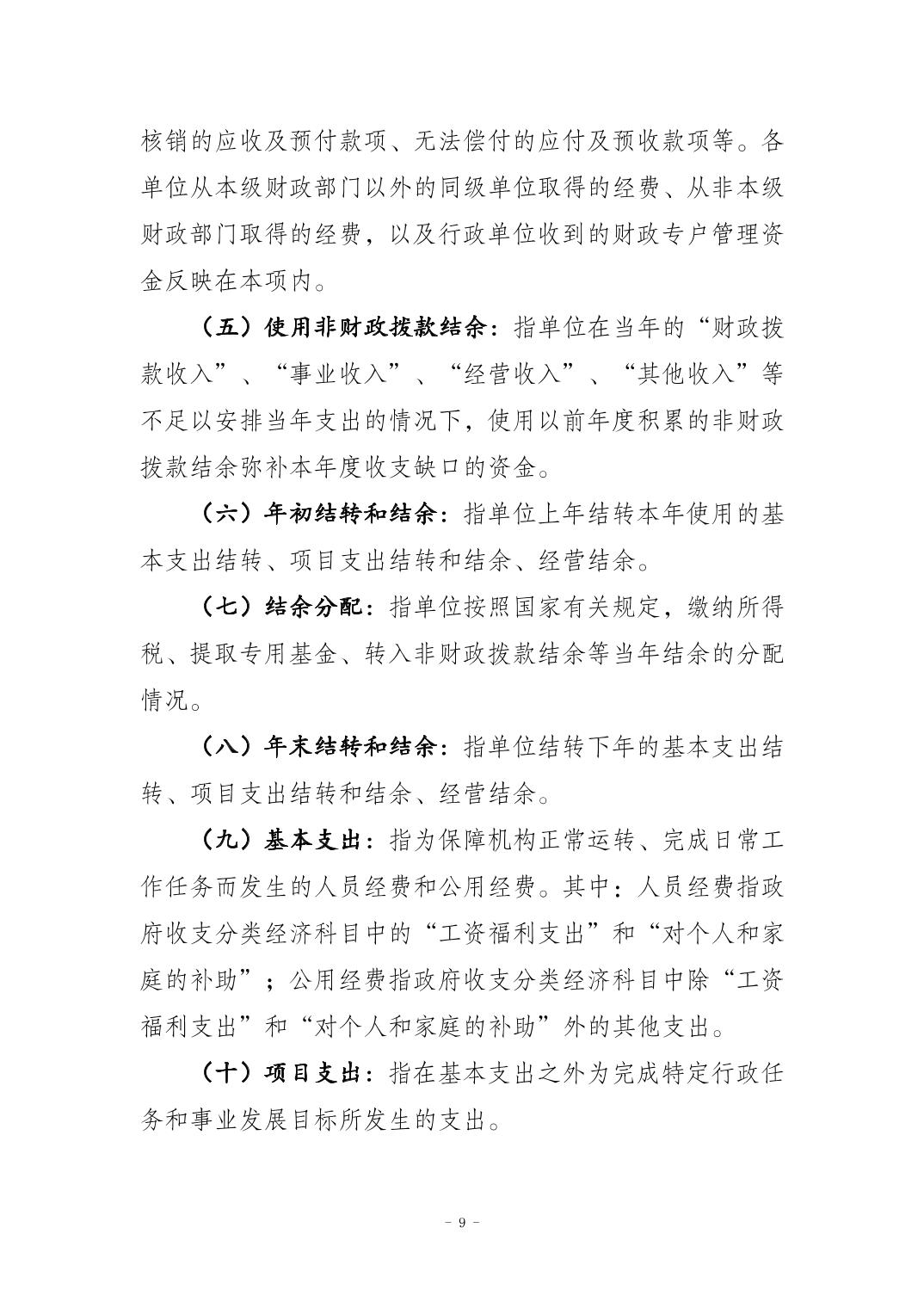 核销的应收及预付款项、无法偿付的应付及预收款项等。各单位从本级财政部门以外的同级单位取得的经费、从非本级财政部门取得的经费，以及行政单位收到的财政专户管理资金反映在本项内。

（五）使用非财政拨款结余：指单位在当年的“财政拨款收入”、“事业收入”、“经营收入”、“其他收入”等不足以安排当年支出的情况下，使用以前年度积累的非财政拨款结余弥补本年度收支缺口的资金。

（六）年初结转和结余：指单位上年结转本年使用的基本支出结转、项目支出结转和结余、经营结余。

（七）结余分配：指单位按照国家有关规定，缴纳所得税、提取专用基金、转入非财政拨款结余等当年结余的分配情况。

（八）年末结转和结余：指单位结转下年的基本支出结转、项目支出结转和结余、经营结余。

（九）基本支出：指为保障机构正常运转、完成日常工作任务而发生的人员经费和公用经费。其中：人员经费指政府收支分类经济科目中的“工资福利支出”和“对个人和家庭的补助”；公用经费指政府收支分类经济科目中除“工资福利支出”和“对个人和家庭的补助”外的其他支出。

（十）项目支出：指在基本支出之外为完成特定行政任务和事业发展目标所发生的支出。

－ 9 －